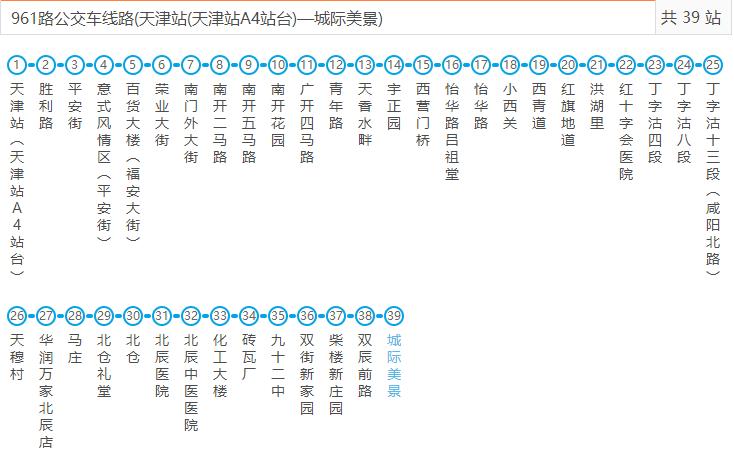 961路公交车线路(天津站(天津站A4站台)—城际美景)

共 39 站

1 天津站(天津站A4站台)
2 胜利路
3 平安街
4 意式风情区(平安街)
5 百货大楼(福安大街)
6 荣业大街
7 南门外大街
8 南开二马路
9 南开五马路
10 南开花园
11 广开四马路
12 青年路
13 天香水畔
14 宇正园
15 西营门桥
16 怡华路吕祖堂
17 怡华路
18 小西关
19 西青道
20 红旗地道
21 洪湖里
22 红十字会医院
23 丁字沽四段
24 丁字沽八段
25 丁字沽十三段(咸阳北路)
26 天穆村
27 华润万家北辰店
28 马庄
29 北仓礼堂
30 北仓
31 北辰医院
32 北辰中医医院
33 化工大楼
34 砖瓦厂
35 九十二中
36 双街新家园
37 柴楼新庄园
38 双辰前路
39 城际美景